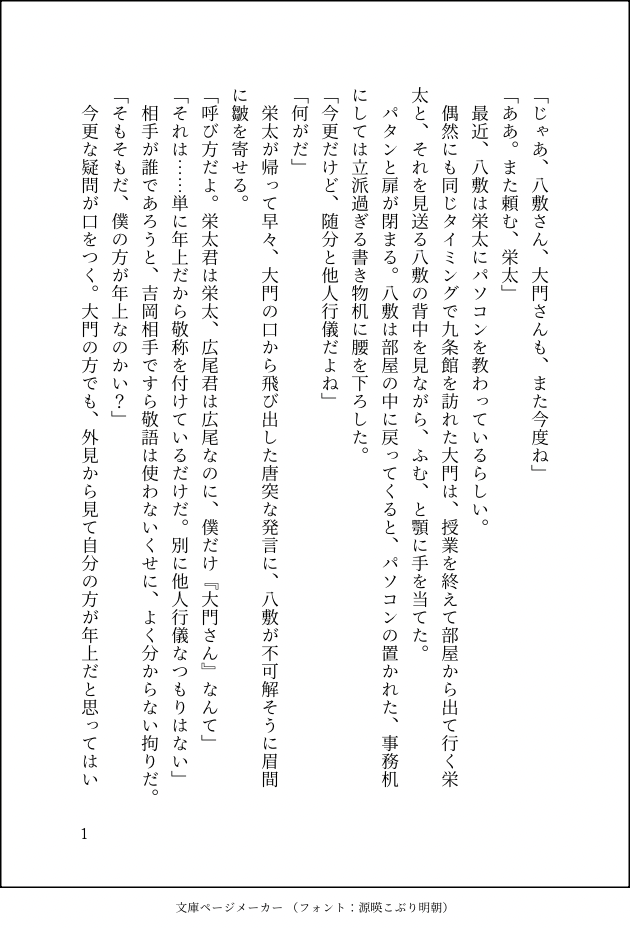 「じゃあ、八敷さん、大門さんも、また今度ね」

「ああ。また頼む、栄太」

最近、八敷は栄太にパソコンを教わっているらしい。

偶然にも同じタイミングで九条館を訪れた大門は、授業を終えて部屋から出て行く栄太と、それを見送る八敷の背中を見ながら、ふむ、と顎に手を当てた。

パタンと扉が閉まる。八敷は部屋の中に戻ってくると、パソコンの置かれた、事務机にしては立派過ぎる書き物机に腰を下ろした。

「今更だけど、随分と他人行儀だよね」

「何がだ」

栄太が帰って早々、大門の口から飛び出した唐突な発言に、八敷が不可解そうに眉間に皺を寄せる。

「呼び方だよ。栄太君は栄太、広尾君は広尾なのに、僕だけ『大門さん』なんて」

「それは……単に年上だから敬称を付けているだけだ。別に他人行儀なつもりはない」

相手が誰であろうと、吉岡相手ですら敬語は使わないくせに、よく分からない拘りだ。

「そもそもだ、僕の方が年上なのかい？」

今更な疑問が口をつく。大門の方でも、外見から見て自分の方が年上だと思ってはい

1

文庫ページメーカー（フォント：源暎こぶり明朝）